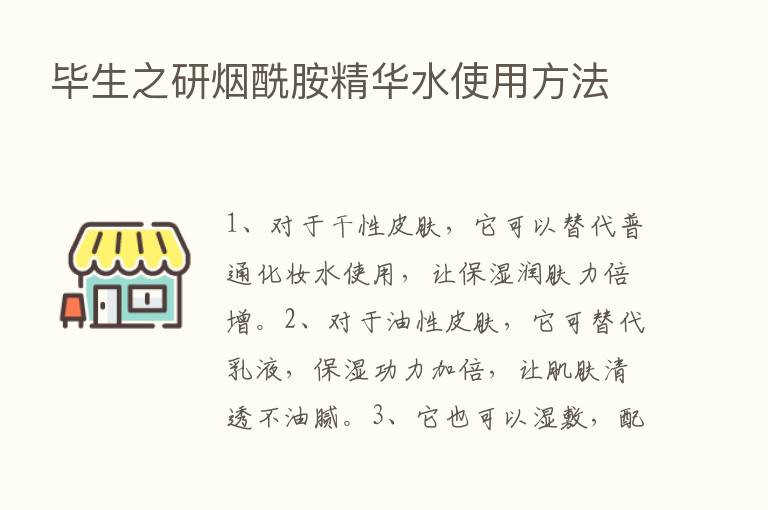 毕生之研烟酰胺精华水使用方法

1、对于干性皮肤，它可以替代普通化妆水使用，让保湿润肤力倍增。2、对于油性皮肤，它可替代乳液，保湿功力加倍，让肌肤清透不油腻。3、它也可以湿敷，配